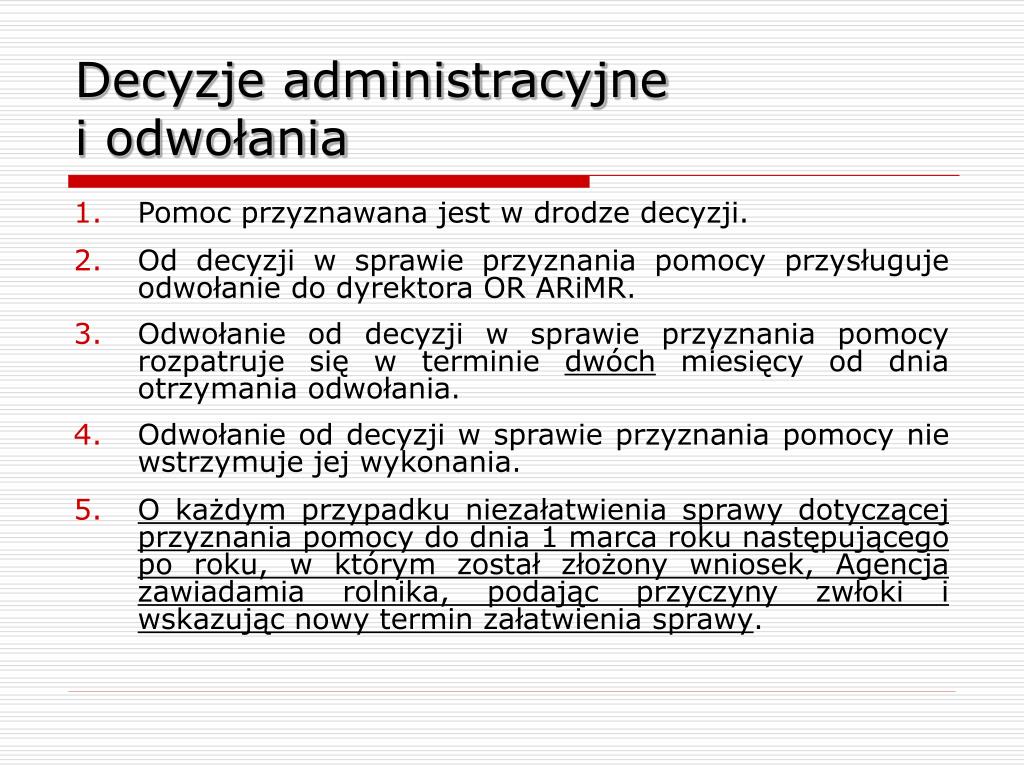 Decyzje administracyjne i odwołania

1. Pomoc przyznawana jest w drodze decyzji.

2. Od decyzji w sprawie przyznania pomocy przysługuje odwołanie do dyrektora OR ARiMR.

3. Odwołanie od decyzji w sprawie przyznania pomocy rozpatruje się w terminie dwóch miesięcy od dnia otrzymania odwołania.

4. Odwołanie od decyzji w sprawie przyznania pomocy nie wstrzymuje jej wykonania.

5. O każdym przypadku niezałatwienia sprawy dotyczącej przyznania pomocy do dnia 1 marca roku następującego po roku, w którym został złożony wniosek, Agencja zawiadamia rolnika, podając przyczyny zwłoki i wskazując nowy termin załatwienia sprawy.